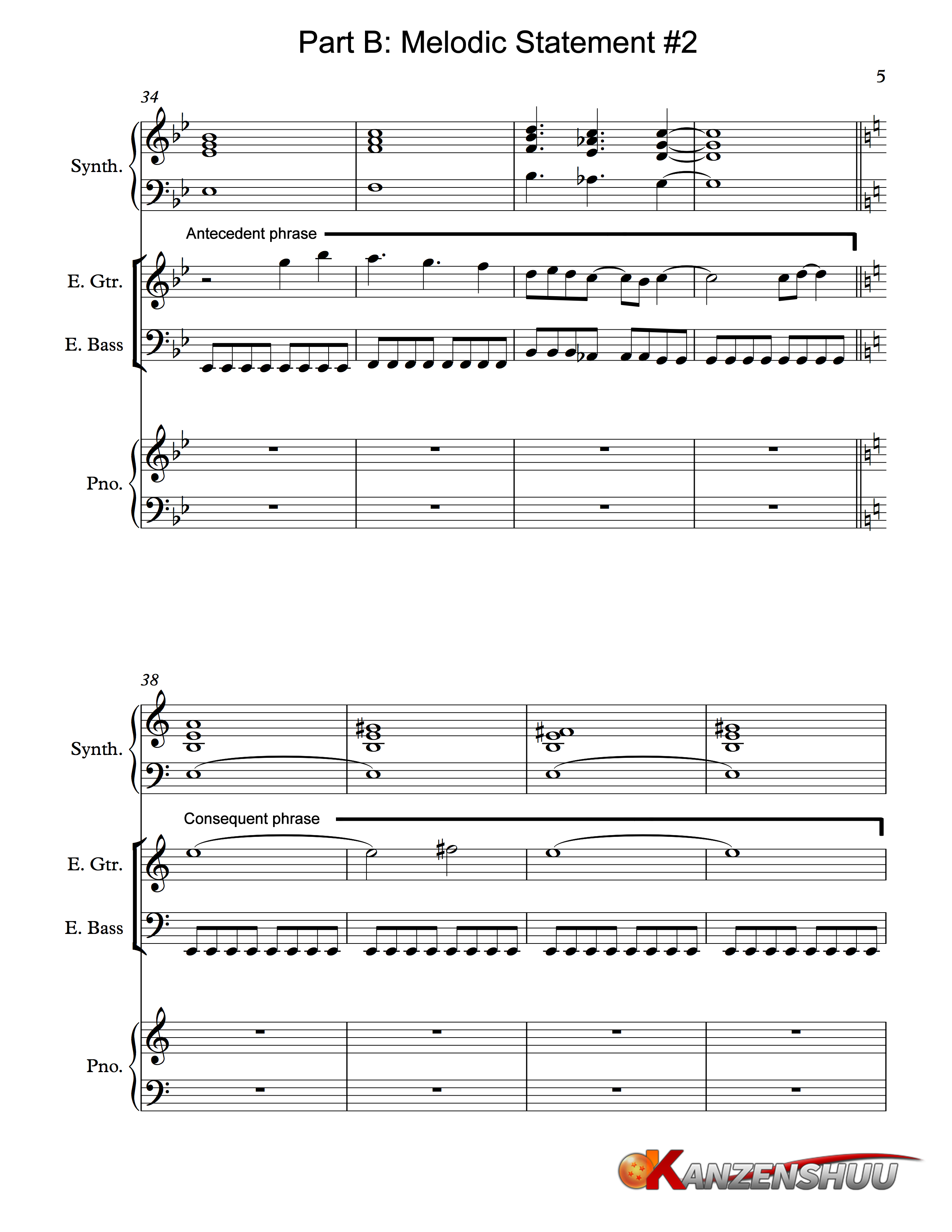 Part B: Melodic Statement #2

5

34

Synth.

Antecedent phrase

E. Gtr.

E. Bass

Pno.

38

Synth.

Consequent phrase

E. Gtr.

E. Bass

Pno.

KANZENSHUU